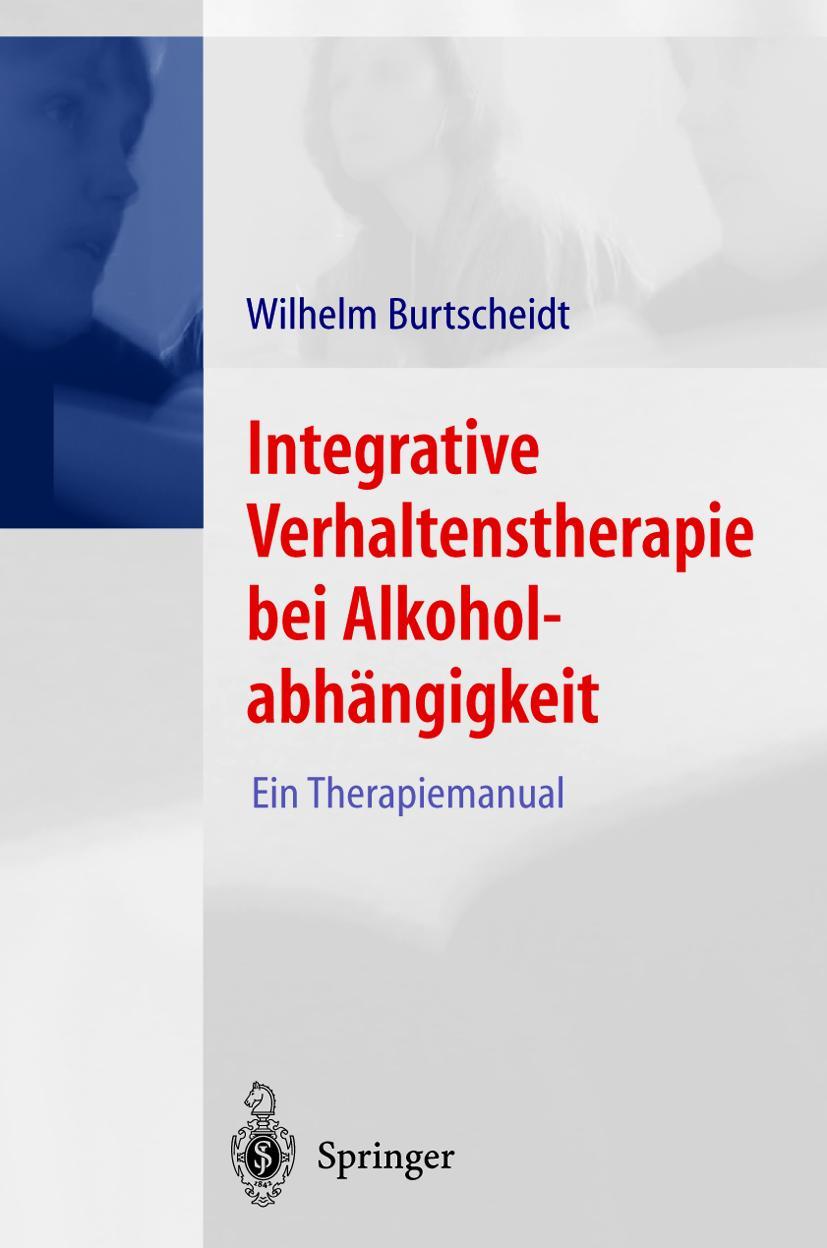 Wilhelm Burtscheidt

Integrative Verhaltenstherapie bei Alkoholabhängigkeit

Ein Therapiemanual

Springer